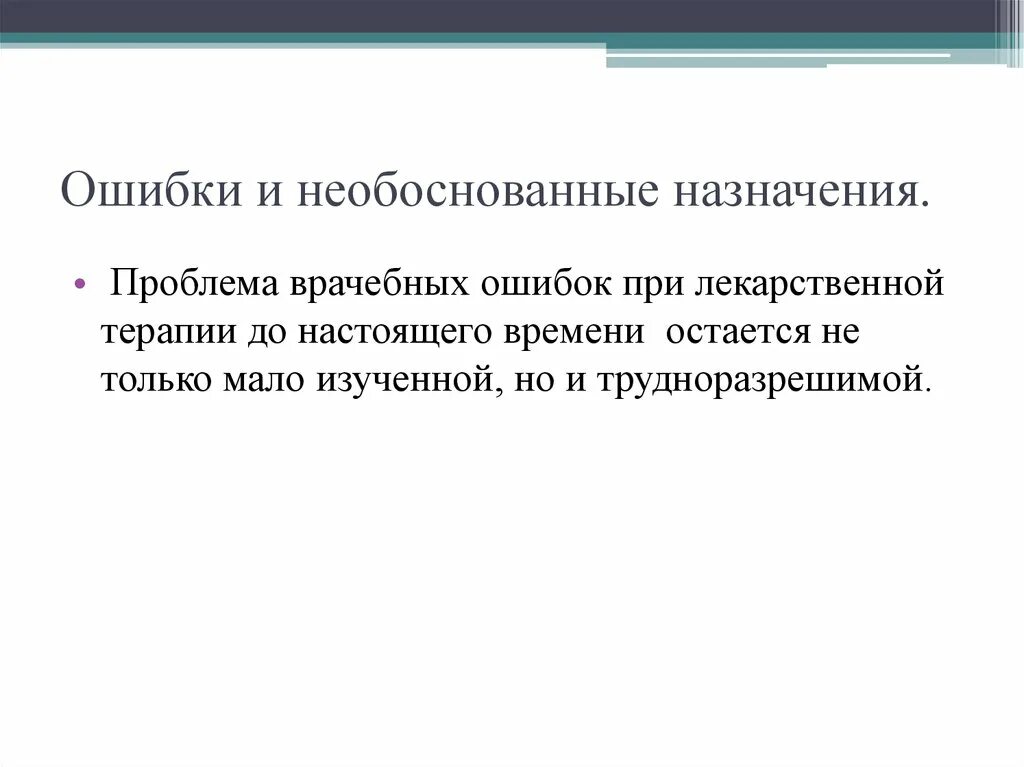 Ошибки и необоснованные назначения.

• Проблема врачебных ошибок при лекарственной терапии до настоящего времени остается не только мало изученной, но и трудноразрешимой.